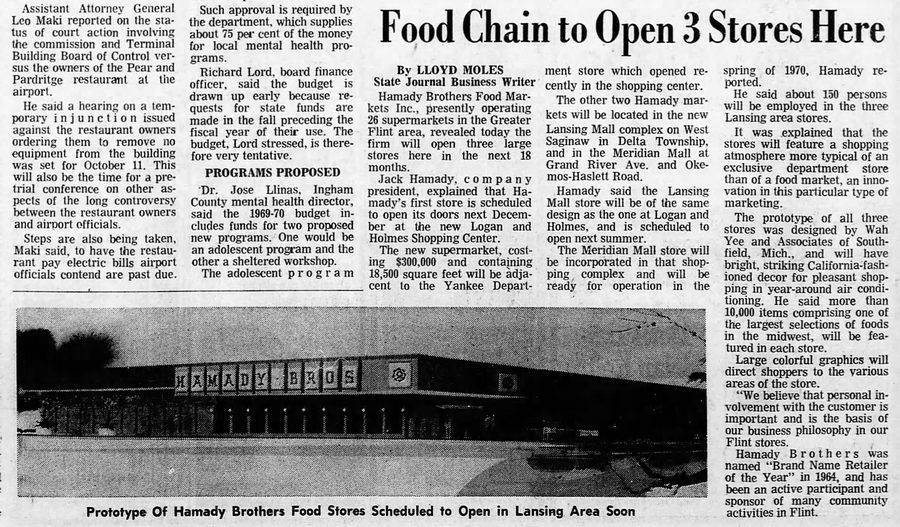 Assistant Attorney General Leo Maki reported on the status of court action involving the commission and Terminal Building Board of Control versus the owners of the Pear and Pardritge restaurant at the airport.

He said a hearing on a temporary injunction issued against the restaurant owners ordering them to remove no equipment from the building was set for October 11. This will also be the time for a pretrial conference on other aspects of the long controversy between the restaurant owners and airport officials.

Steps are also being taken, Maki said, to have the restaurant pay electric bills airport officials contend are past due.

Such approval is required by the department, which supplies about 75 per cent of the money for local mental health programs.

Richard Lord, board finance officer, said the budget is drawn up early because requests for state funds are made in the fall preceding the fiscal year of their use. The budget, Lord stressed, is therefore very tentative.

PROGRAMS PROPOSED

Dr. Jose Llinas, Ingham County mental health director, said the 1969-70 budget includes funds for two proposed new programs. One would be an adolescent program and the other a sheltered workshop.

The adolescent program

Food Chain to Open 3 Stores Here

By LLOYD MOLES
State Journal Business Writer

Hamady Brothers Food Markets Inc., presently operating 26 supermarkets in the Greater Flint area, revealed today the firm will open three large stores here in the next 18 months.

Jack Hamady, company president, explained that Hamady's first store is scheduled to open its doors next December at the new Logan and Holmes Shopping Center.

The new supermarket, costing $300,000 and containing 18,500 square feet will be adjacent to the Yankee Department store which opened recently in the shopping center.

The other two Hamady markets will be located in the new Lansing Mall complex on West Saginaw in Delta Township, and in the Meridian Mall at Grand River Ave. and Okemos-Haslett Road.

Hamady said the Lansing Mall store will be of the same design as the one at Logan and Holmes, and is scheduled to open next summer.

The Meridian Mall store will be incorporated in that shopping complex and will be ready for operation in the spring of 1970, Hamady reported.

He said about 150 persons will be employed in the three Lansing area stores.

It was explained that the stores will feature a shopping atmosphere more typical of an exclusive department store than of a food market, an innovation in this particular type of marketing.

The prototype of all three stores was designed by Wah Yee and Associates of Southfield, Mich., and will have bright, striking California-fashioned decor for pleasant shopping in year-around air conditioning. He said more than 10,000 items comprising one of the largest selections of foods in the midwest, will be featured in each store.

Large colorful graphics will direct shoppers to the various areas of the store.

"We believe that personal involvement with the customer is important and is the basis of our business philosophy in our Flint stores.

Hamady Brothers was named "Brand Name Retailer of the Year" in 1964, and has been an active participant and sponsor of many community activities in Flint.

HAMADY BROS

Prototype Of Hamady Brothers Food Stores Scheduled to Open in Lansing Area Soon